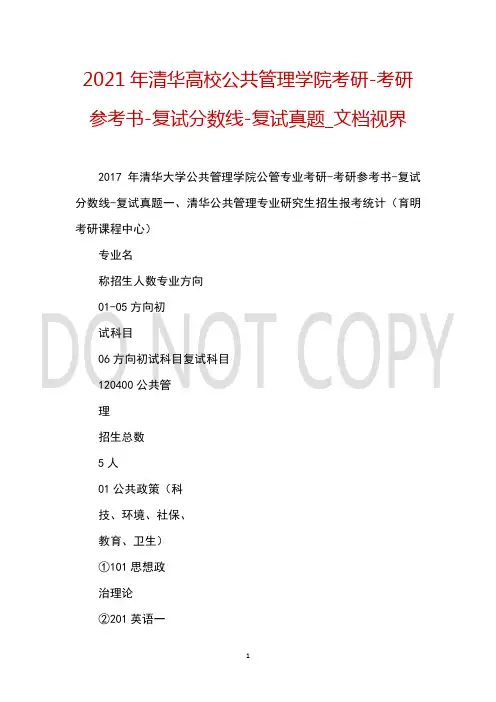 2021年清华高校公共管理学院考研-考研参考书-复试分数线-复试真题_文档视界

2017年清华大学公共管理学院公管专业考研-考研参考书-复试分数线-复试真题一、清华公共管理专业研究生招生报考统计（育明考研课程中心）

专业名

称招生人数专业方向

01-05方向初

试科目

06方向初试科目复试科目

120400公共管

理

招生总数

5人

01公共政策（科

技、环境、社保、

教育、卫生）

①101思想政

治理论

②201英语一

1

DO NOT COPY